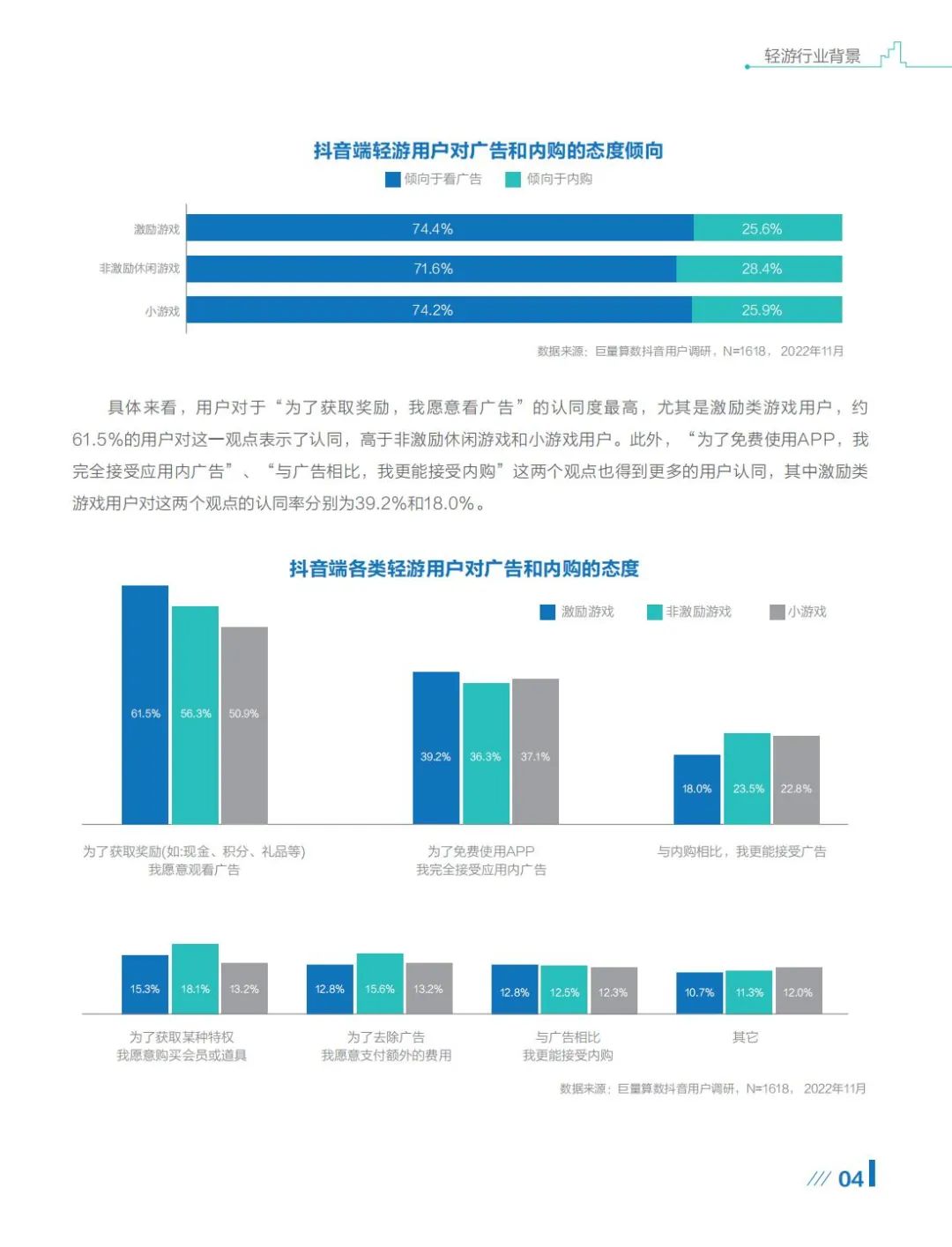 轻游行业背景

抖音端轻游用户对广告和内购的态度倾向

倾向于看广告 倾向于内购

激励游戏 74.4% 25.6%
非激励休闲游戏 71.6% 28.4%
小游戏 74.2% 25.9%

数据来源：巨量算数抖音用户调研，N=1618，2022年11月

具体来看，用户对于“为了获取奖励，我愿意看广告”的认同度最高，尤其是激励类游戏用户，约61.5%的用户对这一观点表示了认同，高于非激励休闲游戏和小游戏用户。此外，“为了免费使用APP，我完全接受应用内广告”、“与广告相比，我更能接受内购”这两个观点也得到更多的用户认同，其中激励类游戏用户对这两个观点的认同率分别为39.2%和18.0%。

抖音端各类轻游用户对广告和内购的态度

激励游戏 非激励游戏 小游戏

61.5% 56.3% 50.9%
为了获取奖励(如:现金、积分、礼品等)
我愿意观看广告

39.2% 36.3% 37.1%
为了免费使用APP
我完全接受应用内广告

18.0% 23.5% 22.8%
与内购相比，我更能接受广告

15.3% 18.1% 13.2%
为了获取某种特权
我愿意购买会员或道具

12.8% 15.6% 13.2%
为了去除广告
我愿意支付额外的费用

12.8% 12.5% 12.3%
与广告相比
我更能接受内购

10.7% 11.3% 12.0%
其它

数据来源：巨量算数抖音用户调研，N=1618，2022年11月

/// 04